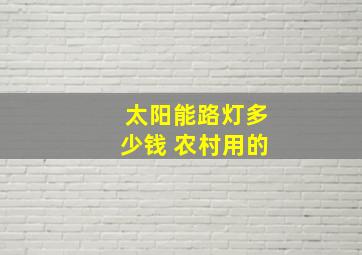 太阳能路灯多少钱 农村用的